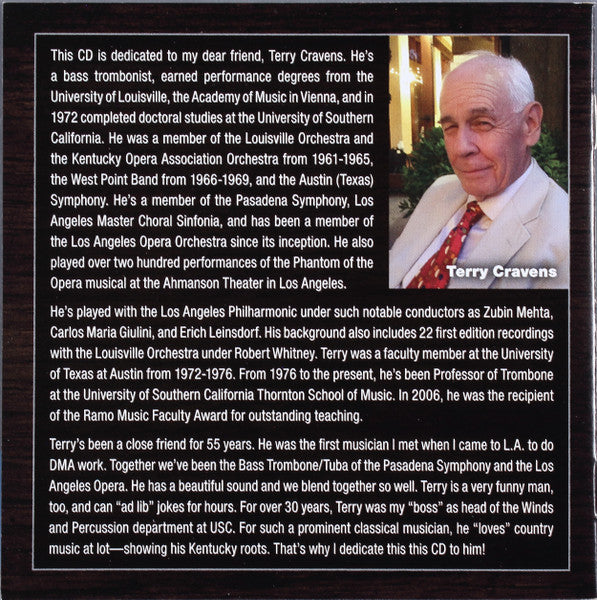 This CD is dedicated to my dear friend, Terry Cravens. He's a bass trombonist, earned performance degrees from the University of Louisville, the Academy of Music in Vienna, and in 1972 completed doctoral studies at the University of Southern California. He was a member of the Louisville Orchestra and the Kentucky Opera Association Orchestra from 1961-1965, the West Point Band from 1966-1969, and the Austin (Texas) Symphony. He's a member of the Pasadena Symphony, Los Angeles Master Choral Sinfonia, and has been a member of the Los Angeles Opera Orchestra since its inception. He also played over two hundred performances of the Phantom of the Opera musical at the Ahmanson Theater in Los Angeles.

Terry Cravens

He's played with the Los Angeles Philharmonic under such notable conductors as Zubin Mehta, Carlos Maria Giulini, and Erich Leinsdorf. His background also includes 22 first edition recordings with the Louisville Orchestra under Robert Whitney. Terry was a faculty member at the University of Texas at Austin from 1972-1976. From 1976 to the present, he's been Professor of Trombone at the University of Southern California Thornton School of Music. In 2006, he was the recipient of the Ramo Music Faculty Award for outstanding teaching.

Terry's been a close friend for 55 years. He was the first musician I met when I came to L.A. to do DMA work. Together we've been the Bass Trombone/Tuba of the Pasadena Symphony and the Los Angeles Opera. He has a beautiful sound and we blend together so well. Terry is a very funny man, too, and can "ad lib" jokes for hours. For over 30 years, Terry was my "boss" as head of the Winds and Percussion department at USC. For such a prominent classical musician, he "loves" country music at lot—showing his Kentucky roots. That's why I dedicate this this CD to him!